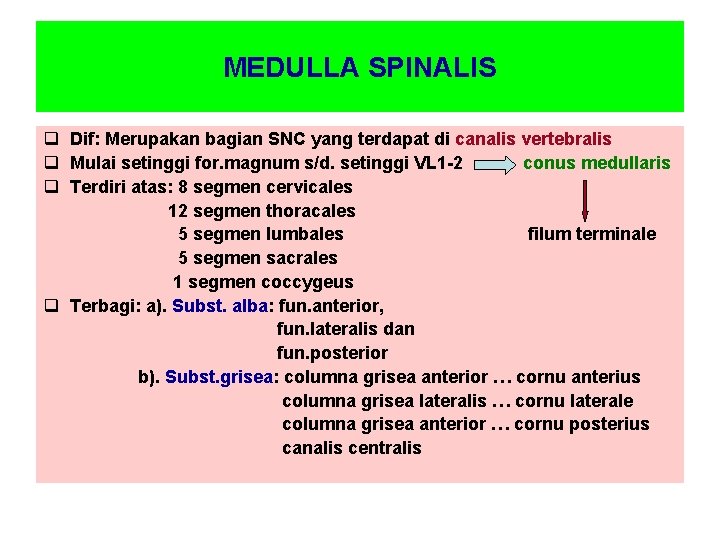 MEDULLA SPINALIS

❑ Dif: Merupakan bagian SNC yang terdapat di canalis vertebralis
❑ Mulai setinggi for.magnum s/d. setinggi VL1-2 conus medullaris
filum terminale
❑ Terdiri atas: 8 segmen cervicales
12 segmen thoracales
5 segmen lumbales
5 segmen sacrales
1 segmen coccygeus
❑ Terbagi: a). Subst. alba: fun.anterior,
fun.lateralis dan
fun.posterior
b). Subst.grisea: columna grisea anterior … cornu anterius
columna grisea lateralis … cornu laterale
columna grisea anterior … cornu posterius
canalis centralis